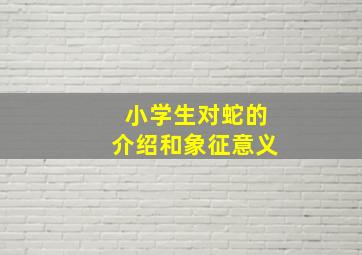 小学生对蛇的
介绍和象征意义